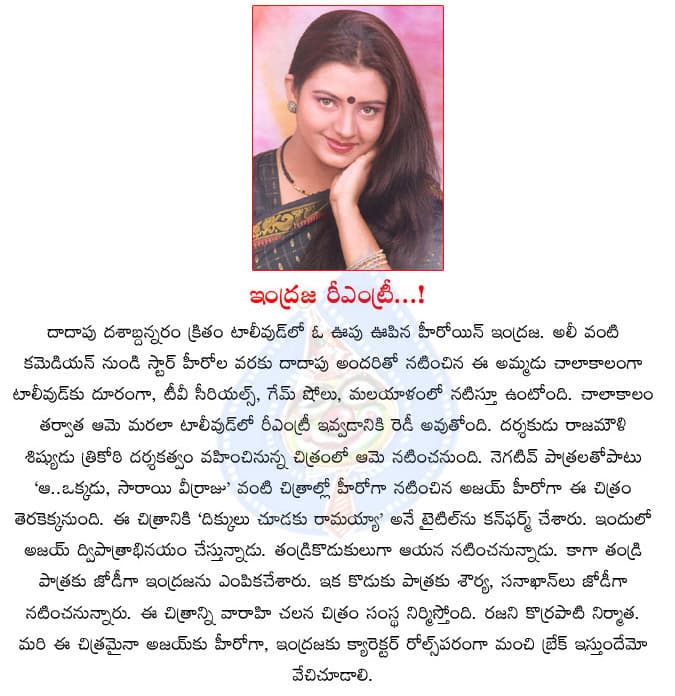 ఇంద్రజ రీఎంట్రీ...!

దాదాపు దశాబ్దన్నరం క్రితం టాలీవుడ్‌లో ఓ ఊపు ఊపిన హీరోయిన్ ఇంద్రజ. అలీ వంటి కమెడియన్ నుండి స్టార్ హీరోల వరకు దాదాపు అందరితో నటించిన ఈ అమ్మడు చాలాకాలంగా టాలీవుడ్‌కు దూరంగా, టీవీ సీరియల్స్, గేమ్ షోలు, మలయాళంలో నటిస్తూ ఉంటోంది. చాలాకాలం తర్వాత ఆమె మరలా టాలీవుడ్‌లో రీఎంట్రీ ఇవ్వడానికి రెడీ అవుతోంది. దర్శకుడు రాజమౌళి శిష్యుడు త్రికోఠి దర్శకత్వం వహించినున్న చిత్రంలో ఆమె నటించనుంది. నెగటివ్ పాత్రలతోపాటు 'ఆ..ఒక్కడు, సారాయి వీర్రాజు' వంటి చిత్రాల్లో హీరోగా నటించిన అజయ్ హీరోగా ఈ చిత్రం తెరకెక్కనుంది. ఈ చిత్రానికి 'దిక్కులు చూడకు రామయ్యా' అనే టైటిల్‌ను కన్‌ఫర్మ్ చేశారు. ఇందులో అజయ్ ద్విపాత్రాభినయం చేస్తున్నాడు. తండ్రికొడుకులుగా ఆయన నటించనున్నాడు. కాగా తండ్రి పాత్రకు జోడీగా ఇంద్రజను ఎంపికచేశారు. ఇక కొడుకు పాత్రకు శౌర్య, సనాఖాన్‌లు జోడీగా నటించనున్నారు. ఈ చిత్రాన్ని వారాహి చలన చిత్రం సంస్థ నిర్మిస్తోంది. రజని కొర్రపాటి నిర్మాత. మరి ఈ చిత్రమైనా అజయ్‌కు హీరోగా, ఇంద్రజకు క్యారెక్టర్ రోల్స్‌పరంగా మంచి బ్రేక్ ఇస్తుందేమో వేచిచూడాలి.